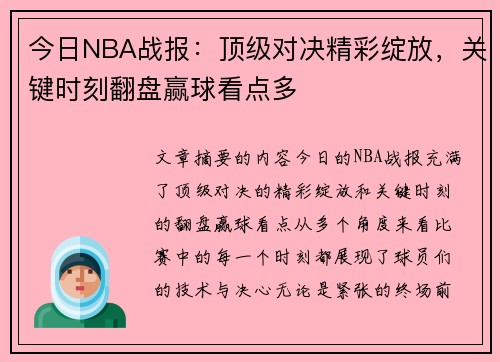 今日NBA战报：顶级对决精彩绽放，关键时刻翻盘赢球看点多

文章摘要的内容今日的NBA战报充满了顶级对决的精彩绽放和关键时刻的翻盘赢球看点从多个角度来看比赛中的每一个时刻都展现了球员们的技术与决心无论是紧张的终场前